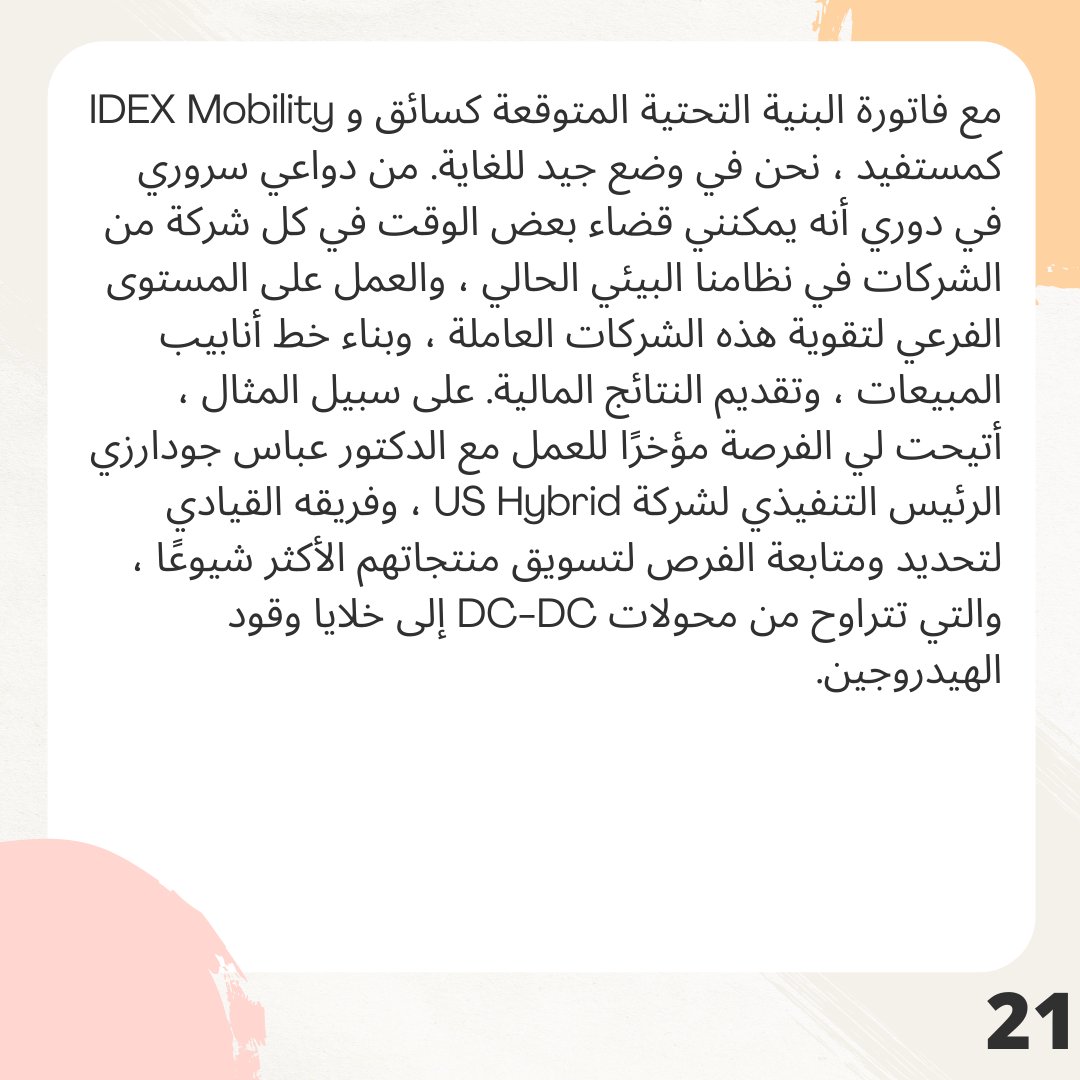 مع فاتورة البنية التحتية المتوقعة كسائق و IDEX Mobility كمستفيد ، نحن في وضع جيد للغاية. من دواعي سروري في دوري أنه يمكنني قضاء بعض الوقت في كل شركة من الشركات في نظامنا البيئي الحالي ، والعمل على المستوى الفرعي لتقوية هذه الشركات العاملة ، وبناء خط أنابيب المبيعات ، وتقديم النتائج المالية. على سبيل المثال ، أتيحت لي الفرصة مؤخرًا للعمل مع الدكتور عباس جودارزي الرئيس التنفيذي لشركة US Hybrid ، وفريقه القيادي لتحديد ومتابعة الفرص لتسويق منتجاتهم الأكثر شيوعًا ، والتي تتراوح من محولات DC-DC إلى خلايا وقود الهيدروجين.

21